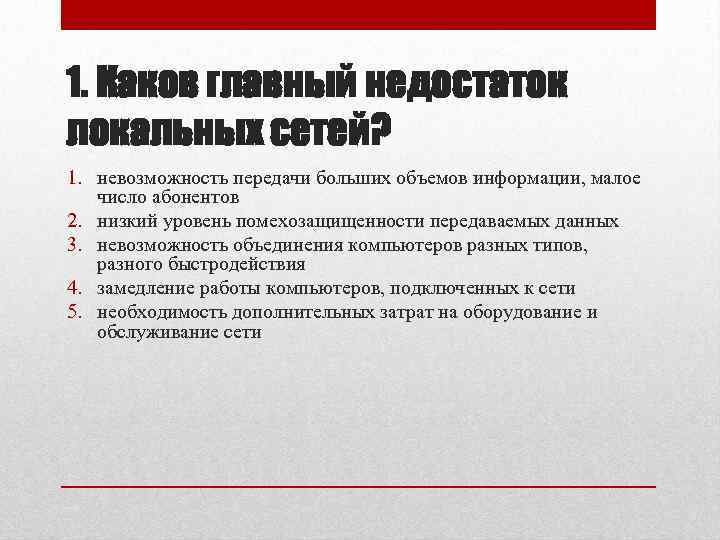 1. Каков главный недостаток локальных сетей?

1. невозможность передачи больших объемов информации, малое число абонентов
2. низкий уровень помехозащищенности передаваемых данных
3. невозможность объединения компьютеров разных типов, разного быстродействия
4. замедление работы компьютеров, подключенных к сети
5. необходимость дополнительных затрат на оборудование и обслуживание сети